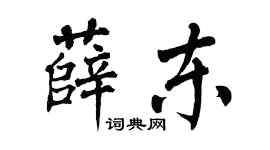 薛东

词典网